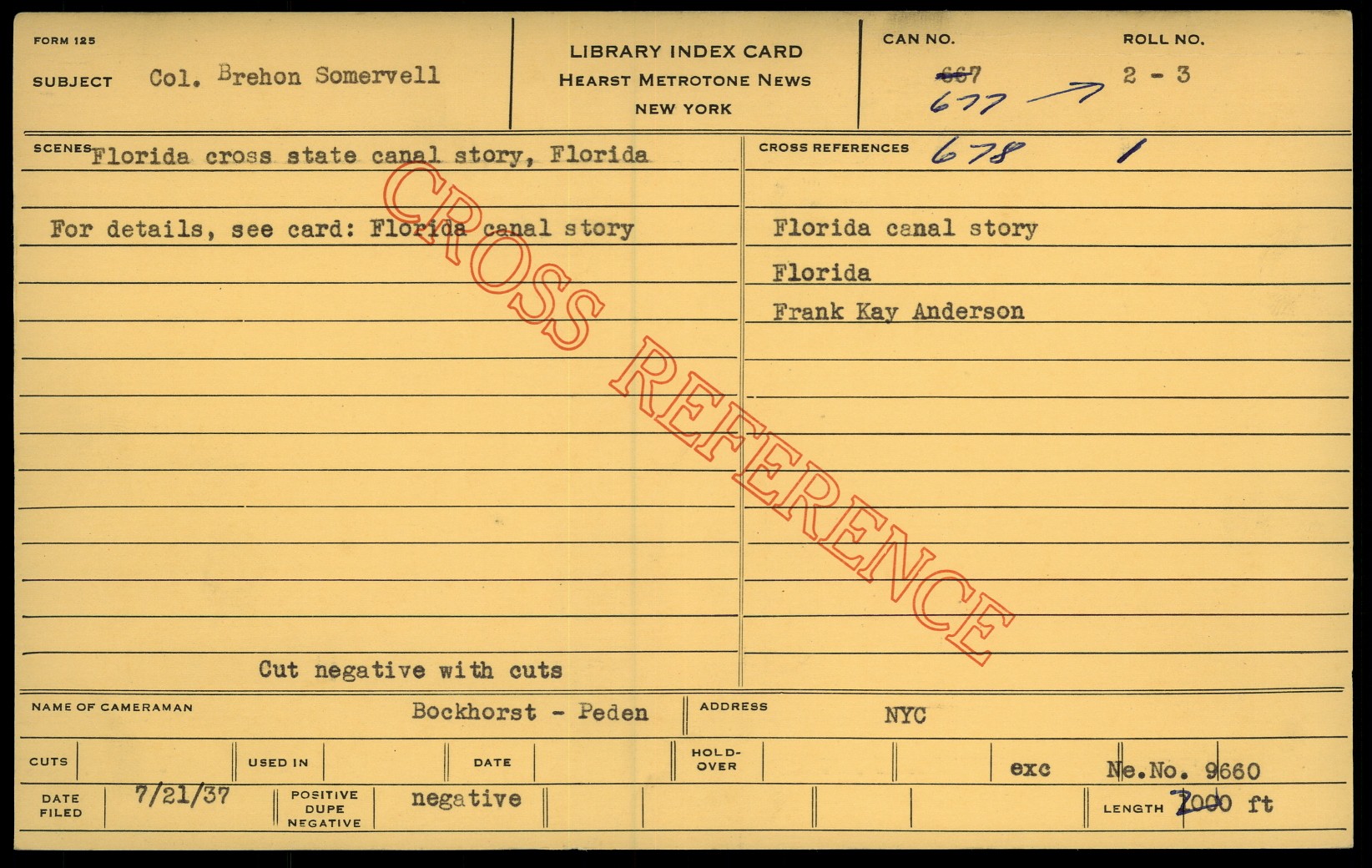 FORM 125

SUBJECT Col. Brehon Somervell

LIBRARY INDEX CARD
HEARST METROTONE NEWS
NEW YORK

CAN NO.
667
677

ROLL NO.
2 - 3

SCENES Florida cross state canal story, Florida

For details, see card: Florida canal story

Cut negative with cuts

CROSS REFERENCES 678 1

Florida canal story
Florida
Frank Kay Anderson

NAME OF CAMERAMAN Bockhorst - Peden

ADDRESS NYC

CUTS

USED IN

DATE

HOLD-OVER

exc Ne.No. 9660

DATE FILED 7/21/37

POSITIVE DUPE NEGATIVE negative

LENGTH 2000 ft

CROSS REFERENCE